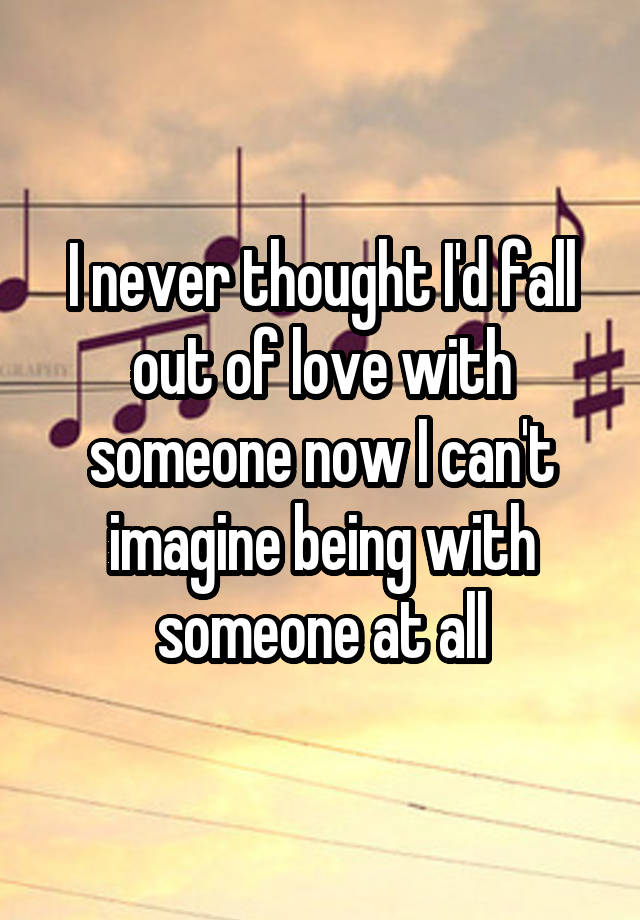 I never thought I'd fall out of love with someone now I can't imagine being with someone at all